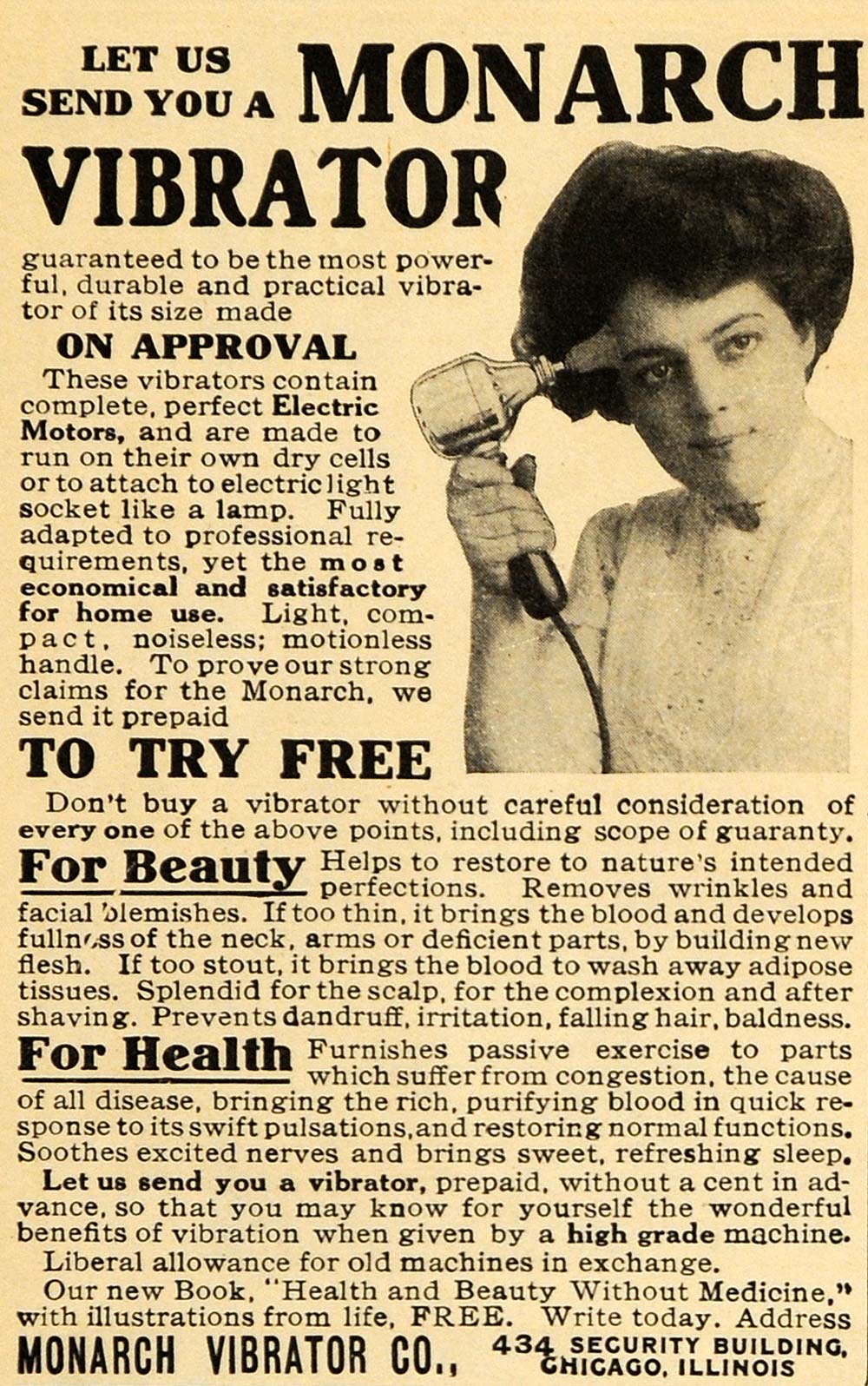 LET US SEND YOU A MONARCH VIBRATOR

guaranteed to be the most powerful, durable and practical vibrator of its size made

ON APPROVAL

These vibrators contain complete, perfect Electric Motors, and are made to run on their own dry cells or to attach to electric light socket like a lamp. Fully adapted to professional requirements, yet the most economical and satisfactory for home use. Light, compact, noiseless; motionless handle. To prove our strong claims for the Monarch, we send it prepaid

TO TRY FREE

Don't buy a vibrator without careful consideration of every one of the above points, including scope of guaranty.

For Beauty Helps to restore to nature's intended perfections. Removes wrinkles and facial blemishes. If too thin, it brings the blood and develops fullness of the neck, arms or deficient parts, by building new flesh. If too stout, it brings the blood to wash away adipose tissues. Splendid for the scalp, for the complexion and after shaving. Prevents dandruff, irritation, falling hair, baldness.

For Health Furnishes passive exercise to parts which suffer from congestion, the cause of all disease, bringing the rich, purifying blood in quick response to its swift pulsations, and restoring normal functions. Soothes excited nerves and brings sweet, refreshing sleep.

Let us send you a vibrator, prepaid, without a cent in advance, so that you may know for yourself the wonderful benefits of vibration when given by a high grade machine.

Liberal allowance for old machines in exchange.

Our new Book, "Health and Beauty Without Medicine," with illustrations from life, FREE. Write today. Address

MONARCH VIBRATOR CO., 434 SECURITY BUILDING, CHICAGO, ILLINOIS